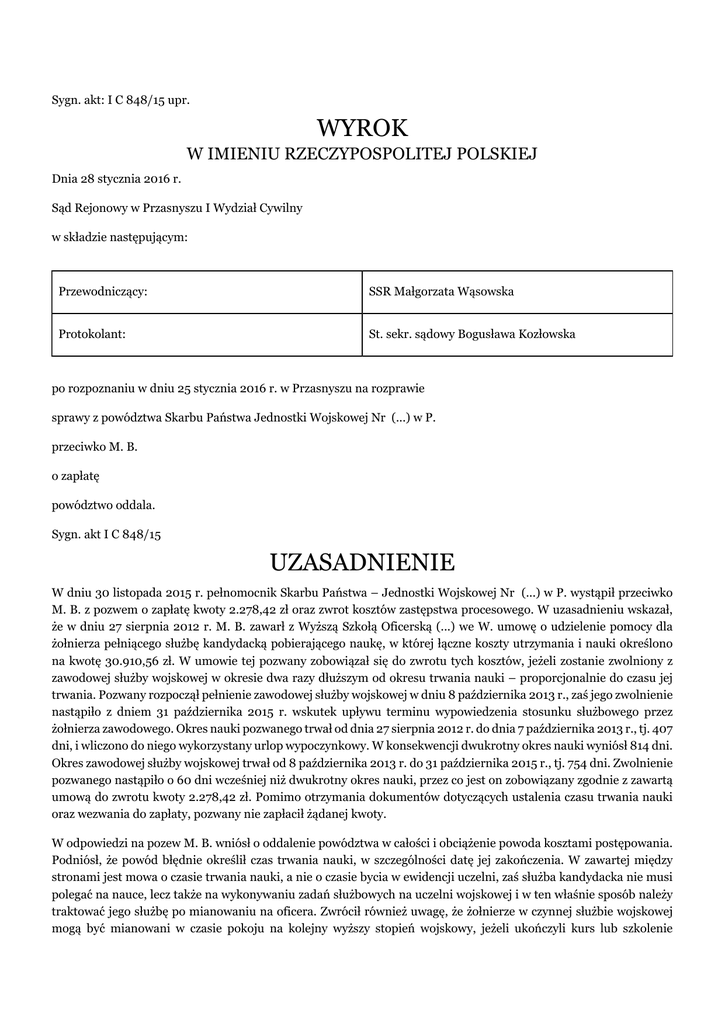 Sygn. akt: I C 848/15 upr.

WYROK
W IMIENIU RZECZYPOSPOLITEJ POLSKIEJ

Dnia 28 stycznia 2016 r.

Sąd Rejonowy w Przasnyszu I Wydział Cywilny

w składzie następującym:

| Przewodniczący: | SSR Małgorzata Wąsowska |
|---|---|
| Protokolant: | St. sekr. sądowy Bogusława Kozłowska |

po rozpoznaniu w dniu 25 stycznia 2016 r. w Przasnyszu na rozprawie

sprawy z powództwa Skarbu Państwa Jednostki Wojskowej Nr (...) w P.

przeciwko M. B.

o zapłatę

powództwo oddala.

Sygn. akt I C 848/15

UZASADNIENIE

W dniu 30 listopada 2015 r. pełnomocnik Skarbu Państwa – Jednostki Wojskowej Nr (...) w P. wystąpił przeciwko M. B. z pozwem o zapłatę kwoty 2.278,42 zł oraz zwrot kosztów zastępstwa procesowego. W uzasadnieniu wskazał, że w dniu 27 sierpnia 2012 r. M. B. zawarł z Wyższą Szkołą Oficerską (...) we W. umowę o udzielenie pomocy dla żołnierza pełniącego służbę kandydacką pobierającego naukę, w której łączne koszty utrzymania i nauki określono na kwotę 30.910,56 zł. W umowie tej pozwany zobowiązał się do zwrotu tych kosztów, jeżeli zostanie zwolniony z zawodowej służby wojskowej w okresie dwa razy dłuższym od okresu trwania nauki – proporcjonalnie do czasu jej trwania. Pozwany rozpoczął pełnienie zawodowej służby wojskowej w dniu 8 października 2013 r., zaś jego zwolnienie nastąpiło z dniem 31 października 2015 r. wskutek upływu terminu wypowiedzenia stosunku służbowego przez żołnierza zawodowego. Okres nauki pozwanego trwał od dnia 27 sierpnia 2012 r. do dnia 7 października 2013 r., tj. 407 dni, i wliczono do niego wykorzystany urlop wypoczynkowy. W konsekwencji dwukrotny okres nauki wyniósł 814 dni. Okres zawodowej służby wojskowej trwał od 8 października 2013 r. do 31 października 2015 r., tj. 754 dni. Zwolnienie pozwanego nastąpiło o 60 dni wcześniej niż dwukrotny okres nauki, przez co jest on zobowiązany zgodnie z zawartą umową do zwrotu kwoty 2.278,42 zł. Pomimo otrzymania dokumentów dotyczących ustalenia czasu trwania nauki oraz wezwania do zapłaty, pozwany nie zapłacił żądanej kwoty.

W odpowiedzi na pozew M. B. wniósł o oddalenie powództwa w całości i obciążenie powoda kosztami postępowania. Podniósł, że powód błędnie określił czas trwania nauki, w szczególności datę jej zakończenia. W zawartej między stronami jest mowa o czasie trwania nauki, a nie o czasie bycia w ewidencji uczelni, zaś służba kandydacka nie musi polegać na nauce, lecz także na wykonywaniu zadań służbowych na uczelni wojskowej i w ten właśnie sposób należy traktować jego służbę po mianowaniu na oficera. Zwrócił również uwagę, że żołnierze w czynnej służbie wojskowej mogą być mianowani w czasie pokoju na kolejny wyższy stopień wojskowy, jeżeli ukończyli kurs lub szkolenie